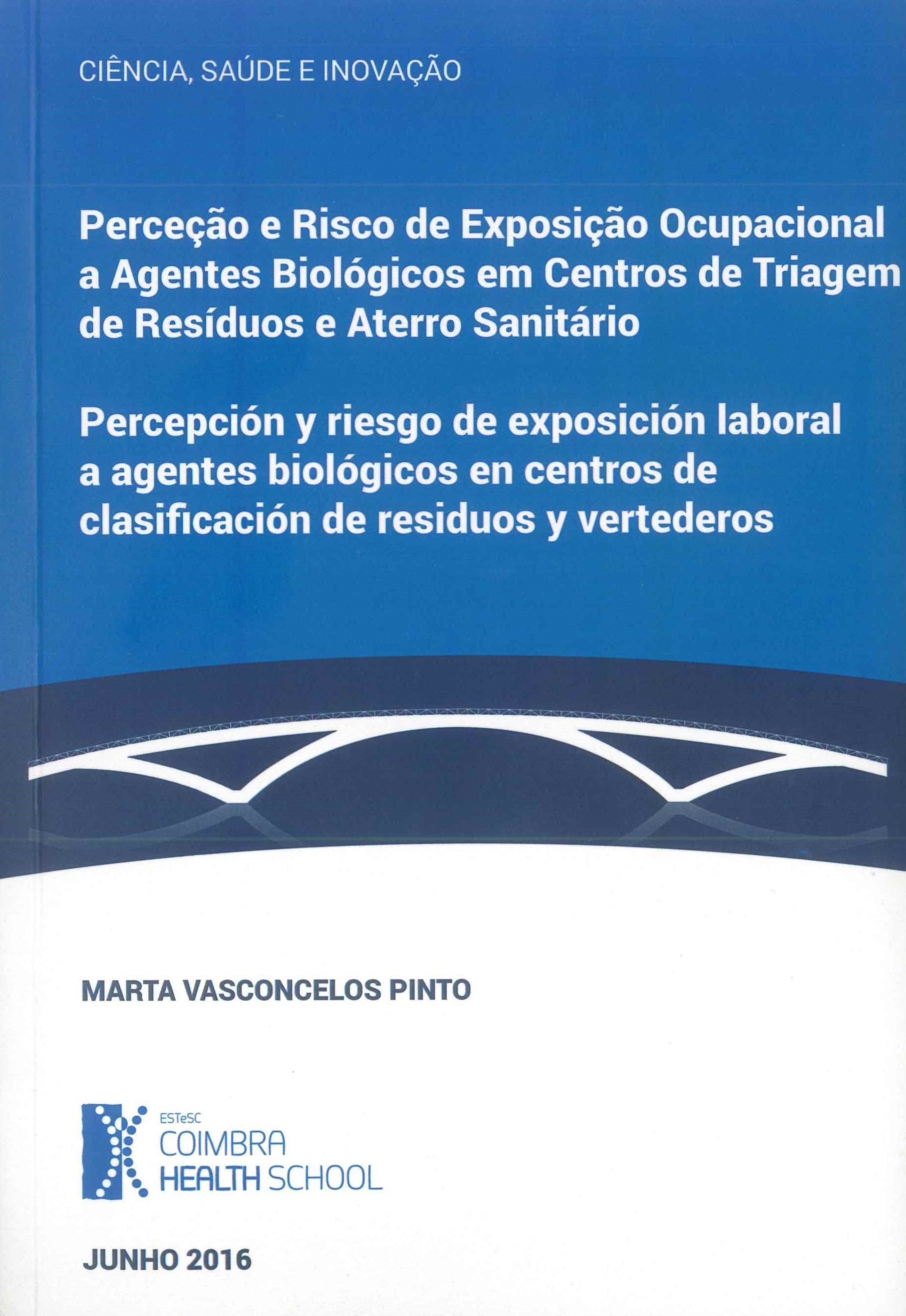 CIÊNCIA, SAÚDE E INOVAÇÃO

Perceção e Risco de Exposição Ocupacional a Agentes Biológicos em Centros de Triagem de Resíduos e Aterro Sanitário

Percepción y riesgo de exposición laboral a agentes biológicos en centros de clasificación de residuos y vertederos

MARTA VASCONCELOS PINTO

ESTeSC
COIMBRA
HEALTH SCHOOL

JUNHO 2016